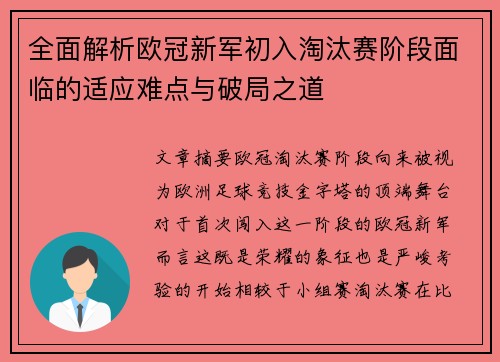 全面解析欧冠新军初入淘汰赛阶段面临的适应难点与破局之道

文章摘要欧冠淘汰赛阶段向来被视为欧洲足球竞技金字塔的顶端舞台对于首次闯入这一阶段的欧冠新军而言这既是荣耀的象征也是严峻考验的开始相较于小组赛淘汰赛在比